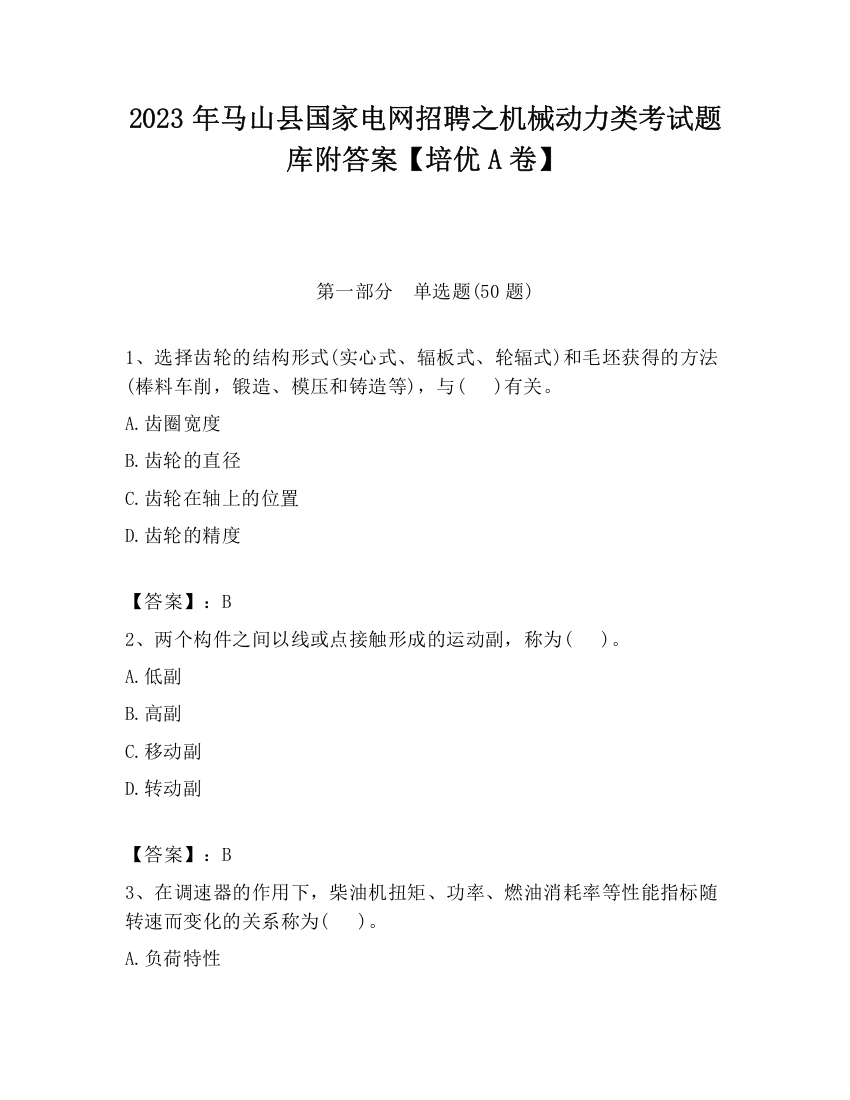 2023 年马山县国家电网招聘之机械动力类考试题库附答案【培优 A 卷】

第一部分　单选题(50 题)

1、选择齿轮的结构形式(实心式、辐板式、轮辐式)和毛坯获得的方法(棒料车削，锻造、模压和铸造等)，与(　)有关。

A.齿圈宽度

B.齿轮的直径

C.齿轮在轴上的位置

D.齿轮的精度

【答案】：B

2、两个构件之间以线或点接触形成的运动副，称为(　)。

A.低副

B.高副

C.移动副

D.转动副

【答案】：B

3、在调速器的作用下，柴油机扭矩、功率、燃油消耗率等性能指标随转速而变化的关系称为(　)。

A.负荷特性